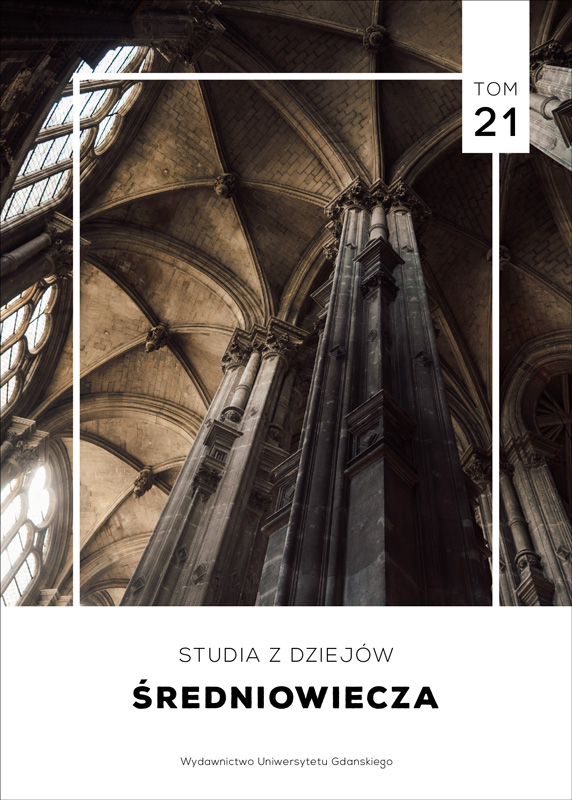 TOM
21

STUDIA Z DZIEJÓW
ŚREDNIOWIECZA

Wydawnictwo Uniwersytetu Gdanskiego